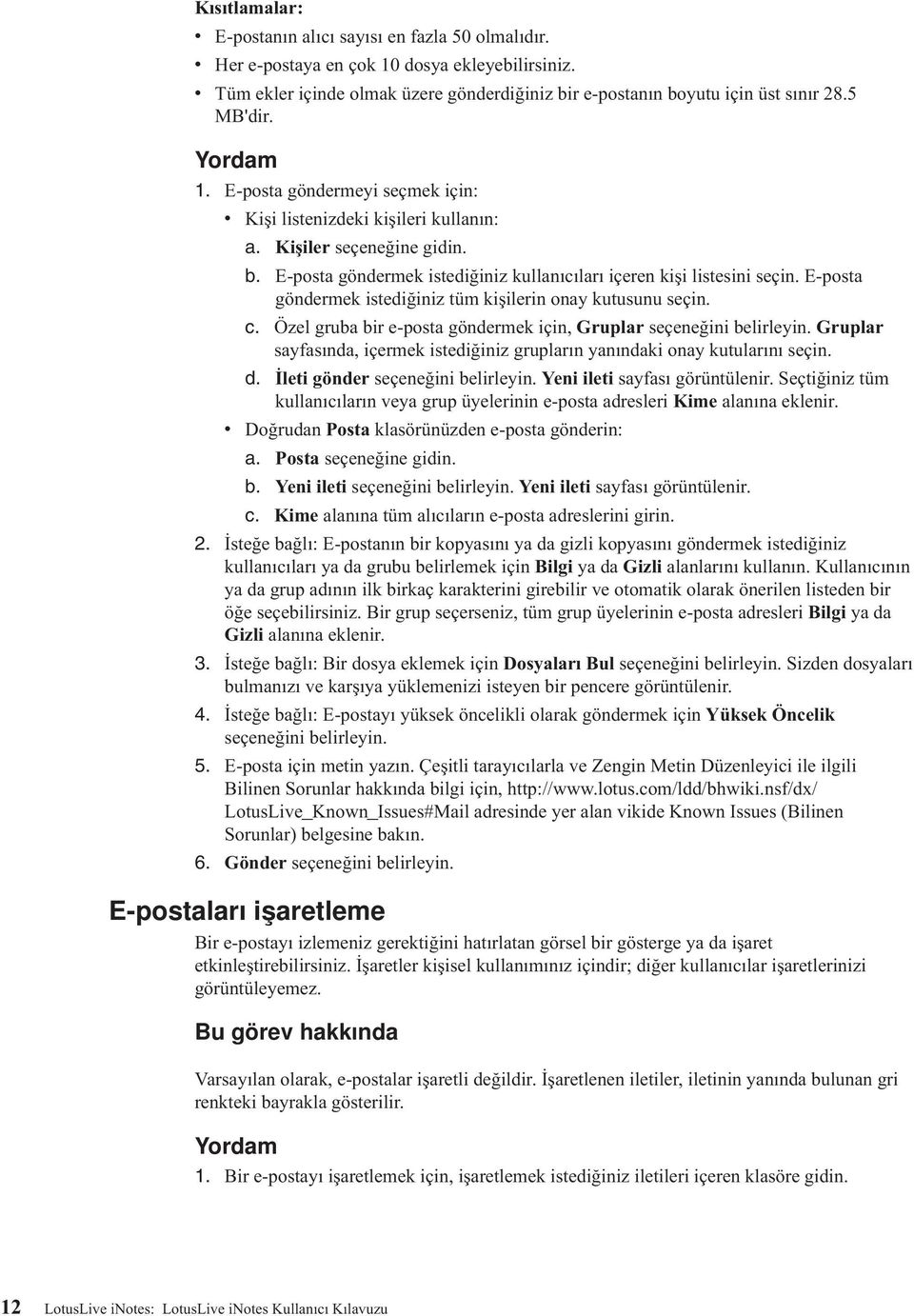 Kısıtlamalar:
• E-postanın alıcı sayısı en fazla 50 olmalıdır.
• Her e-postaya en çok 10 dosya ekleyebilirsiniz.
• Tüm ekler içinde olmak üzere gönderdiğiniz bir e-postanın boyutu için üst sınır 28.5 MB'dir.

Yordam
1. E-posta göndermeyi seçmek için:
• Kişi listenizdeki kişileri kullanın:
a. Kişiler seçeneğine gidin.
b. E-posta göndermek istediğiniz kullanıcıları içeren kişi listesini seçin. E-posta göndermek istediğiniz tüm kişilerin onay kutusunu seçin.
c. Özel gruba bir e-posta göndermek için, Gruplar seçeneğini belirleyin. Gruplar sayfasında, içermek istediğiniz grupların yanındaki onay kutularını seçin.
d. İleti gönder seçeneğini belirleyin. Yeni ileti sayfası görüntülenir. Seçtiğiniz tüm kullanıcıların veya grup üyelerinin e-posta adresleri Kime alanına eklenir.
• Doğrudan Posta klasörünüzden e-posta gönderin:
a. Posta seçeneğine gidin.
b. Yeni ileti seçeneğini belirleyin. Yeni ileti sayfası görüntülenir.
c. Kime alanına tüm alıcıların e-posta adreslerini girin.
2. İsteğe bağlı: E-postanın bir kopyasını ya da gizli kopyasını göndermek istediğiniz kullanıcıları ya da grubu belirlemek için Bilgi ya da Gizli alanlarını kullanın. Kullanıcının ya da grup adının ilk birkaç karakterini girebilir ve otomatik olarak önerilen listeden bir öğe seçebilirsiniz. Bir grup seçerseniz, tüm grup üyelerinin e-posta adresleri Bilgi ya da Gizli alanına eklenir.
3. İsteğe bağlı: Bir dosya eklemek için Dosyaları Bul seçeneğini belirleyin. Sizden dosyaları bulmanızı ve karşıya yüklemenizi isteyen bir pencere görüntülenir.
4. İsteğe bağlı: E-postayı yüksek öncelikli olarak göndermek için Yüksek Öncelik seçeneğini belirleyin.
5. E-posta için metin yazın. Çeşitli tarayıcılarla ve Zengin Metin Düzenleyici ile ilgili Bilinen Sorunlar hakkında bilgi için, http://www.lotus.com/ldd/bhwiki.nsf/dx/LotusLive_Known_Issues#Mail adresinde yer alan vikide Known Issues (Bilinen Sorunlar) belgesine bakın.
6. Gönder seçeneğini belirleyin.

E-postaları işaretleme

Bir e-postayı izlemeniz gerektiğini hatırlatan görsel bir gösterge ya da işaret etkinleştirebilirsiniz. İşaretler kişisel kullanımınız içindir; diğer kullanıcılar işaretlerinizi görüntüleyemez.

Bu görev hakkında

Varsayılan olarak, e-postalar işaretli değildir. İşaretlenen iletiler, iletinin yanında bulunan gri renkteki bayrakla gösterilir.

Yordam
1. Bir e-postayı işaretlemek için, işaretlemek istediğiniz iletileri içeren klasöre gidin.

12 LotusLive iNotes: LotusLive iNotes Kullanıcı Kılavuzu